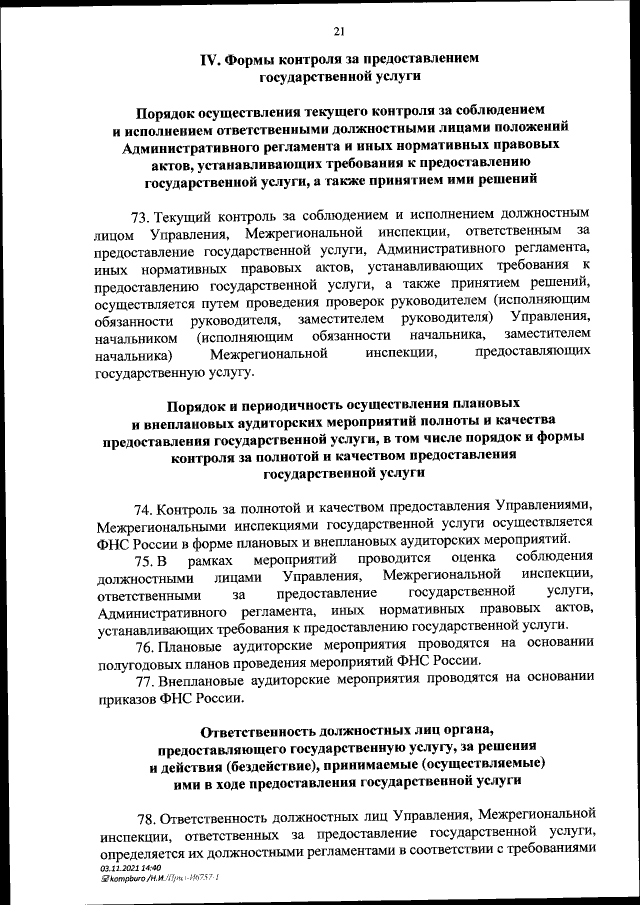 21

IV. Формы контроля за предоставлением государственной услуги

Порядок осуществления текущего контроля за соблюдением и исполнением ответственными должностными лицами положений Административного регламента и иных нормативных правовых актов, устанавливающих требования к предоставлению государственной услуги, а также принятием ими решений

73. Текущий контроль за соблюдением и исполнением должностным лицом Управления, Межрегиональной инспекции, ответственным за предоставление государственной услуги, Административного регламента, иных нормативных правовых актов, устанавливающих требования к предоставлению государственной услуги, а также принятием решений, осуществляется путем проведения проверок руководителем (исполняющим обязанности руководителя, заместителем руководителя) Управления, начальником (исполняющим обязанности начальника, заместителем начальника) Межрегиональной инспекции, предоставляющих государственную услугу.

Порядок и периодичность осуществления плановых и внеплановых аудиторских мероприятий полноты и качества предоставления государственной услуги, в том числе порядок и формы контроля за полнотой и качеством предоставления государственной услуги

74. Контроль за полнотой и качеством предоставления Управлениями, Межрегиональными инспекциями государственной услуги осуществляется ФНС России в форме плановых и внеплановых аудиторских мероприятий.

75. В рамках мероприятий проводится оценка соблюдения должностными лицами Управления, Межрегиональной инспекции, ответственными за предоставление государственной услуги, Административного регламента, иных нормативных правовых актов, устанавливающих требования к предоставлению государственной услуги.

76. Плановые аудиторские мероприятия проводятся на основании полугодовых планов проведения мероприятий ФНС России.

77. Внеплановые аудиторские мероприятия проводятся на основании приказов ФНС России.

Ответственность должностных лиц органа, предоставляющего государственную услугу, за решения и действия (бездействие), принимаемые (осуществляемые) ими в ходе предоставления государственной услуги

78. Ответственность должностных лиц Управления, Межрегиональной инспекции, ответственных за предоставление государственной услуги, определяется их должностными регламентами в соответствии с требованиями

03.11.2021 14:40
kompburo /Н.И./Прил-И6757-1